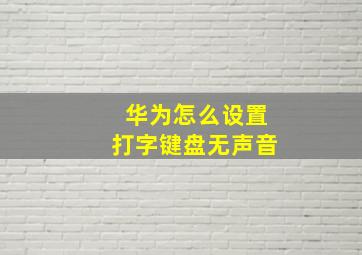 华为怎么设置
打字键盘无声音